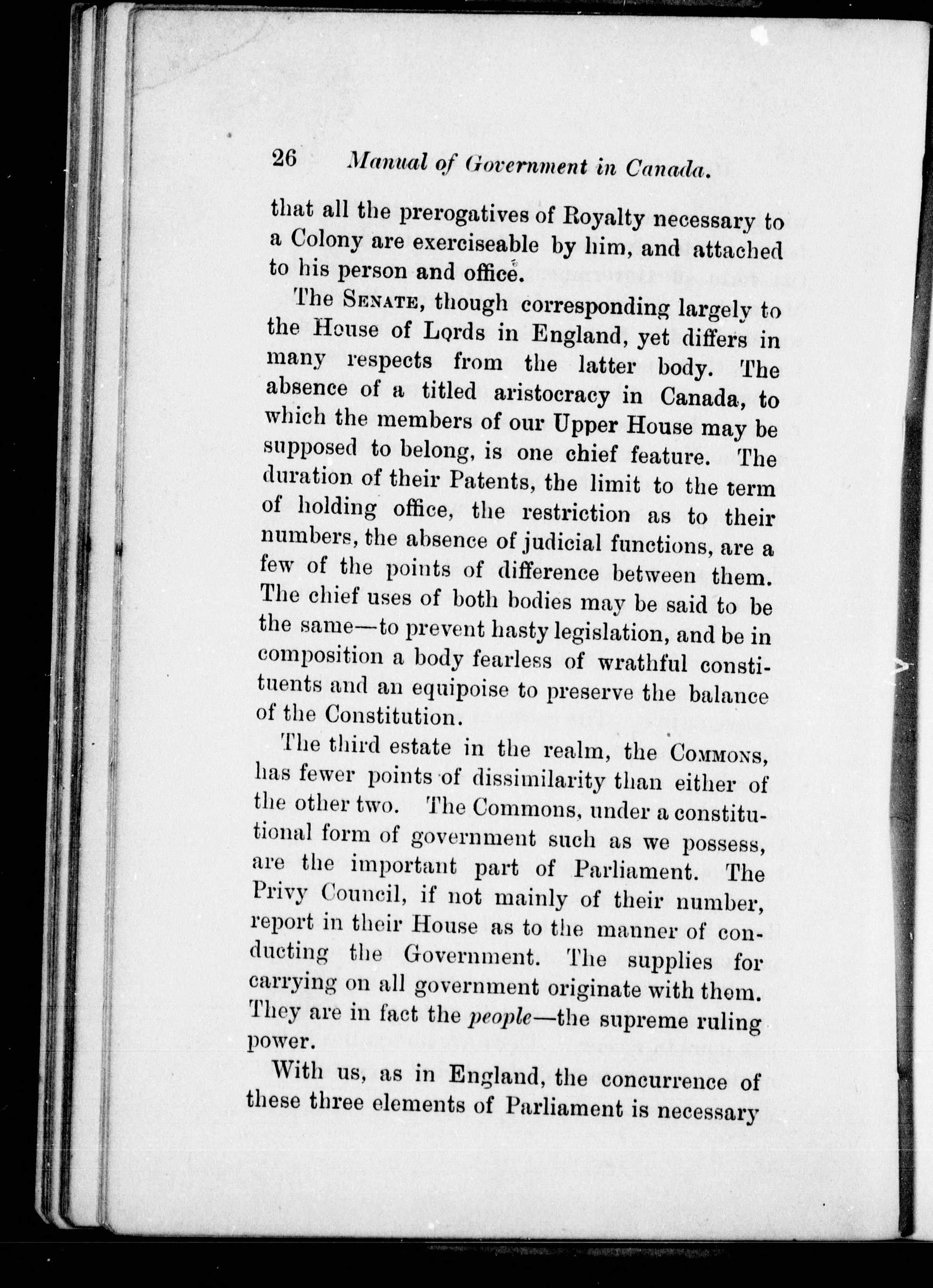 26 Manual of Government in Canada.

that all the prerogatives of Royalty necessary to a Colony are exerciseable by him, and attached to his person and office.

The SENATE, though corresponding largely to the House of Lords in England, yet differs in many respects from the latter body. The absence of a titled aristocracy in Canada, to which the members of our Upper House may be supposed to belong, is one chief feature. The duration of their Patents, the limit to the term of holding office, the restriction as to their numbers, the absence of judicial functions, are a few of the points of difference between them. The chief uses of both bodies may be said to be the same—to prevent hasty legislation, and be in composition a body fearless of wrathful constituents and an equipoise to preserve the balance of the Constitution.

The third estate in the realm, the COMMONS, has fewer points of dissimilarity than either of the other two. The Commons, under a constitutional form of government such as we possess, are the important part of Parliament. The Privy Council, if not mainly of their number, report in their House as to the manner of conducting the Government. The supplies for carrying on all government originate with them. They are in fact the people—the supreme ruling power.

With us, as in England, the concurrence of these three elements of Parliament is necessary